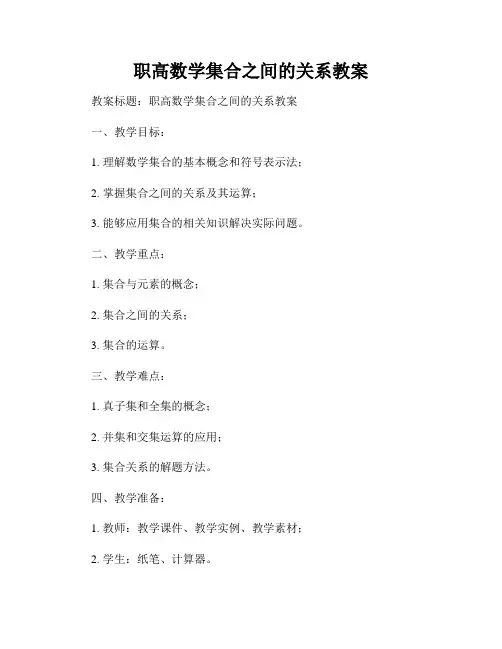 职高数学集合之间的关系教案

教案标题：职高数学集合之间的关系教案

一、教学目标：

1. 理解数学集合的基本概念和符号表示法；

2. 掌握集合之间的关系及其运算；

3. 能够应用集合的相关知识解决实际问题。

二、教学重点：

1. 集合与元素的概念；

2. 集合之间的关系；

3. 集合的运算。

三、教学难点：

1. 真子集和全集的概念；

2. 并集和交集运算的应用；

3. 集合关系的解题方法。

四、教学准备：

1. 教师：教学课件、教学实例、教学素材；

2. 学生：纸笔、计算器。